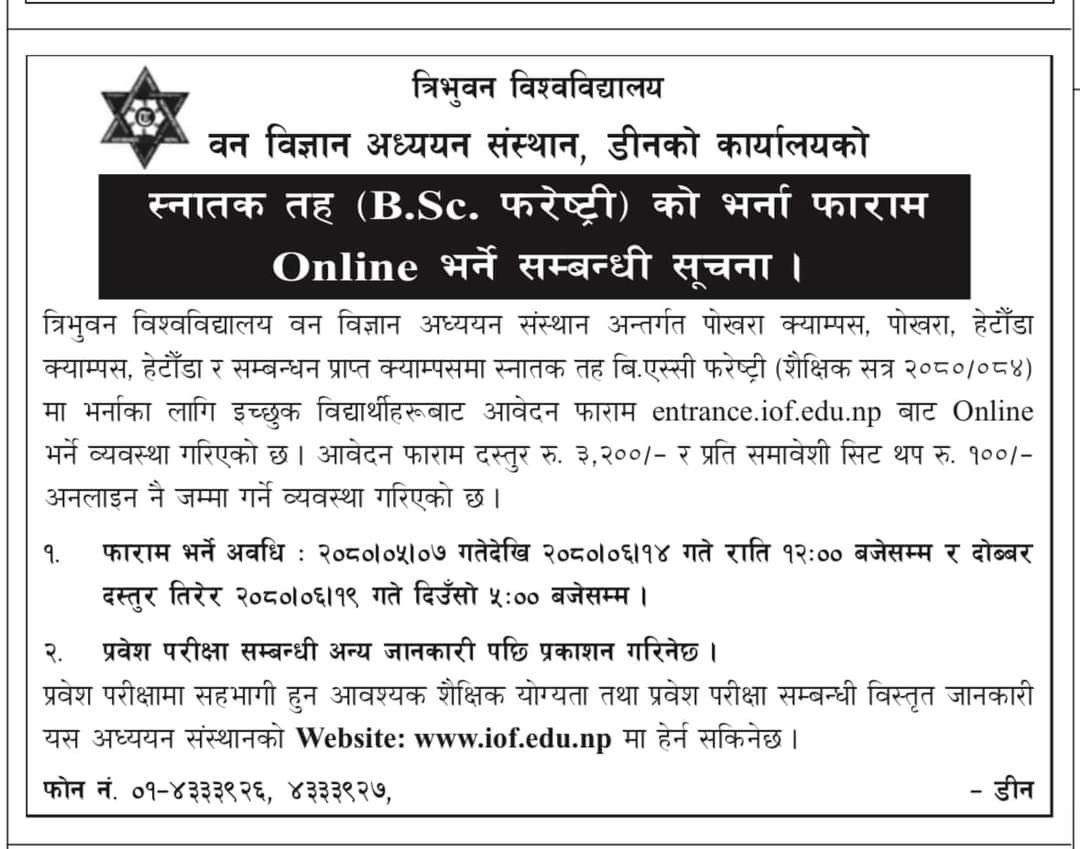 त्रिभुवन विश्वविद्यालय
वन विज्ञान अध्ययन संस्थान, डीनको कार्यालयको

स्नातक तह (B.Sc. फरेष्ट्री) को भर्ना फाराम
Online भर्ने सम्बन्धी सूचना ।

त्रिभुवन विश्वविद्यालय वन विज्ञान अध्ययन संस्थान अन्तर्गत पोखरा क्याम्पस, पोखरा, हेटौंडा क्याम्पस, हेटौंडा र सम्बन्धन प्राप्त क्याम्पसमा स्नातक तह बि.एस्सी फरेष्ट्री (शैक्षिक सत्र २०८०/०८४) मा भर्नाका लागि इच्छुक विद्यार्थीहरूबाट आवेदन फाराम entrance.iof.edu.np बाट Online भर्ने व्यवस्था गरिएको छ । आवेदन फाराम दस्तुर रु. ३,२००/- र प्रति समावेशी सिट थप रु. १००/- अनलाइन नै जम्मा गर्ने व्यवस्था गरिएको छ ।

१. फाराम भर्ने अवधि : २०८०।०५।०७ गतेदेखि २०८०।०६।१४ गते राति १२:०० बजेसम्म र दोब्बर दस्तुर तिरेर २०८०।०६।१९ गते दिउँसो ५:०० बजेसम्म ।

२. प्रवेश परीक्षा सम्बन्धी अन्य जानकारी पछि प्रकाशन गरिनेछ ।

प्रवेश परीक्षामा सहभागी हुन आवश्यक शैक्षिक योग्यता तथा प्रवेश परीक्षा सम्बन्धी विस्तृत जानकारी यस अध्ययन संस्थानको Website: www.iof.edu.np मा हेर्न सकिनेछ ।

फोन नं. ०१-४३३३९२६, ४३३३९२७,

- डीन